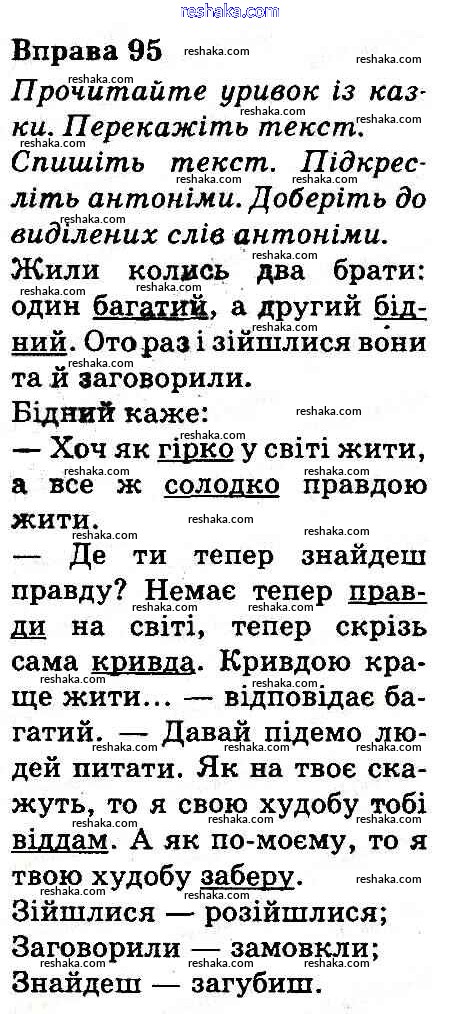 reshaka.com

Вправа 95

Прочитайте уривок із казки. Перекажіть текст. Спишіть текст. Підкресліть антоніми. Доберіть до виділених слів антоніми.

Жили колись два брати: один багатий, а другий бідний. Ото раз і зійшлися вони та й заговорили.

Бідний каже:

— Хоч як гірко у світі жити, а все ж солодко правдою жити.

— Де ти тепер знайдеш правду? Немає тепер правди на світі, тепер скрізь сама кривда. Кривдою краще жити... — відповідає багатий. — Давай підемо людей питати. Як на твоє скажуть, то я свою худобу тобі віддам. А як по-моєму, то я твою худобу заберу.

Зійшлися — розійшлися;
Заговорили — замовкли;
Знайдеш — загубиш.